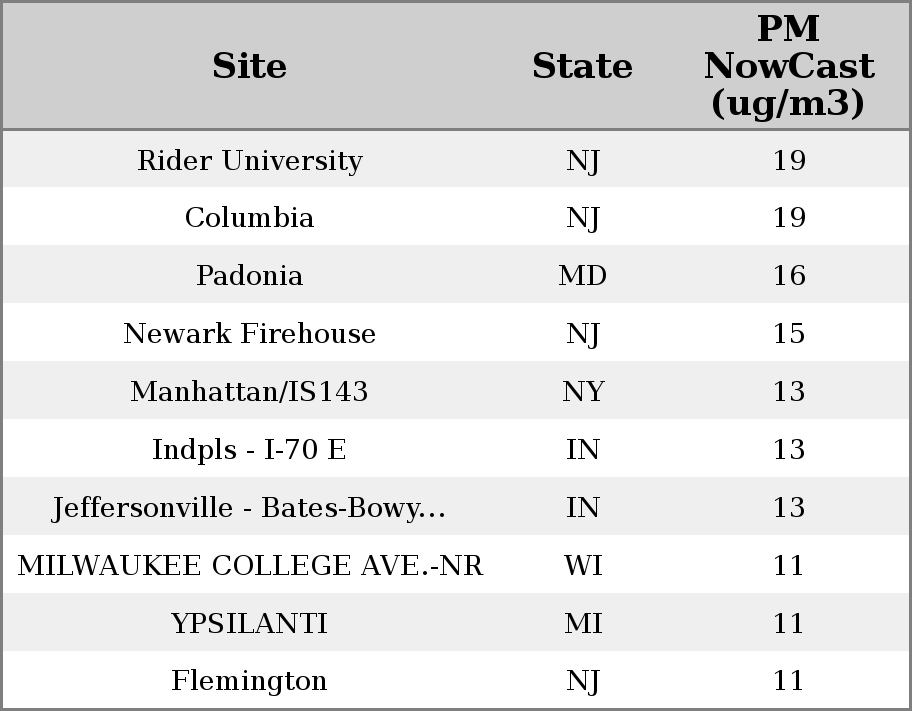 | Site | State | PM NowCast (ug/m3) |
|---|---|---|
| Rider University | NJ | 19 |
| Columbia | NJ | 19 |
| Padonia | MD | 16 |
| Newark Firehouse | NJ | 15 |
| Manhattan/IS143 | NY | 13 |
| Indpls - I-70 E | IN | 13 |
| Jeffersonville - Bates-Bowy... | IN | 13 |
| MILWAUKEE COLLEGE AVE.-NR | WI | 11 |
| YPSILANTI | MI | 11 |
| Flemington | NJ | 11 |